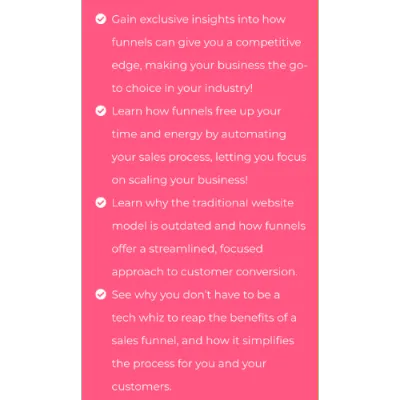 ✓ Gain exclusive insights into how funnels can give you a competitive edge, making your business the go-to choice in your industry!

✓ Learn how funnels free up your time and energy by automating your sales process, letting you focus on scaling your business!

✓ Learn why the traditional website model is outdated and how funnels offer a streamlined, focused approach to customer conversion.

✓ See why you don't have to be a tech whiz to reap the benefits of a sales funnel, and how it simplifies the process for you and your customers.